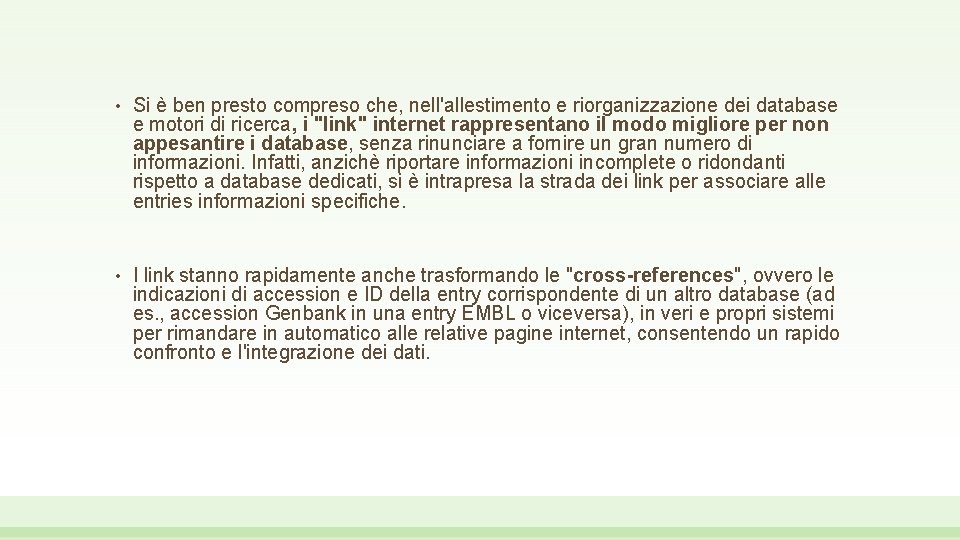 • Si è ben presto compreso che, nell'allestimento e riorganizzazione dei database e motori di ricerca, i "link" internet rappresentano il modo migliore per non appesantire i database, senza rinunciare a fornire un gran numero di informazioni. Infatti, anzichè riportare informazioni incomplete o ridondanti rispetto a database dedicati, si è intrapresa la strada dei link per associare alle entries informazioni specifiche.

• I link stanno rapidamente anche trasformando le "cross-references", ovvero le indicazioni di accession e ID della entry corrispondente di un altro database (ad es., accession Genbank in una entry EMBL o viceversa), in veri e propri sistemi per rimandare in automatico alle relative pagine internet, consentendo un rapido confronto e l'integrazione dei dati.